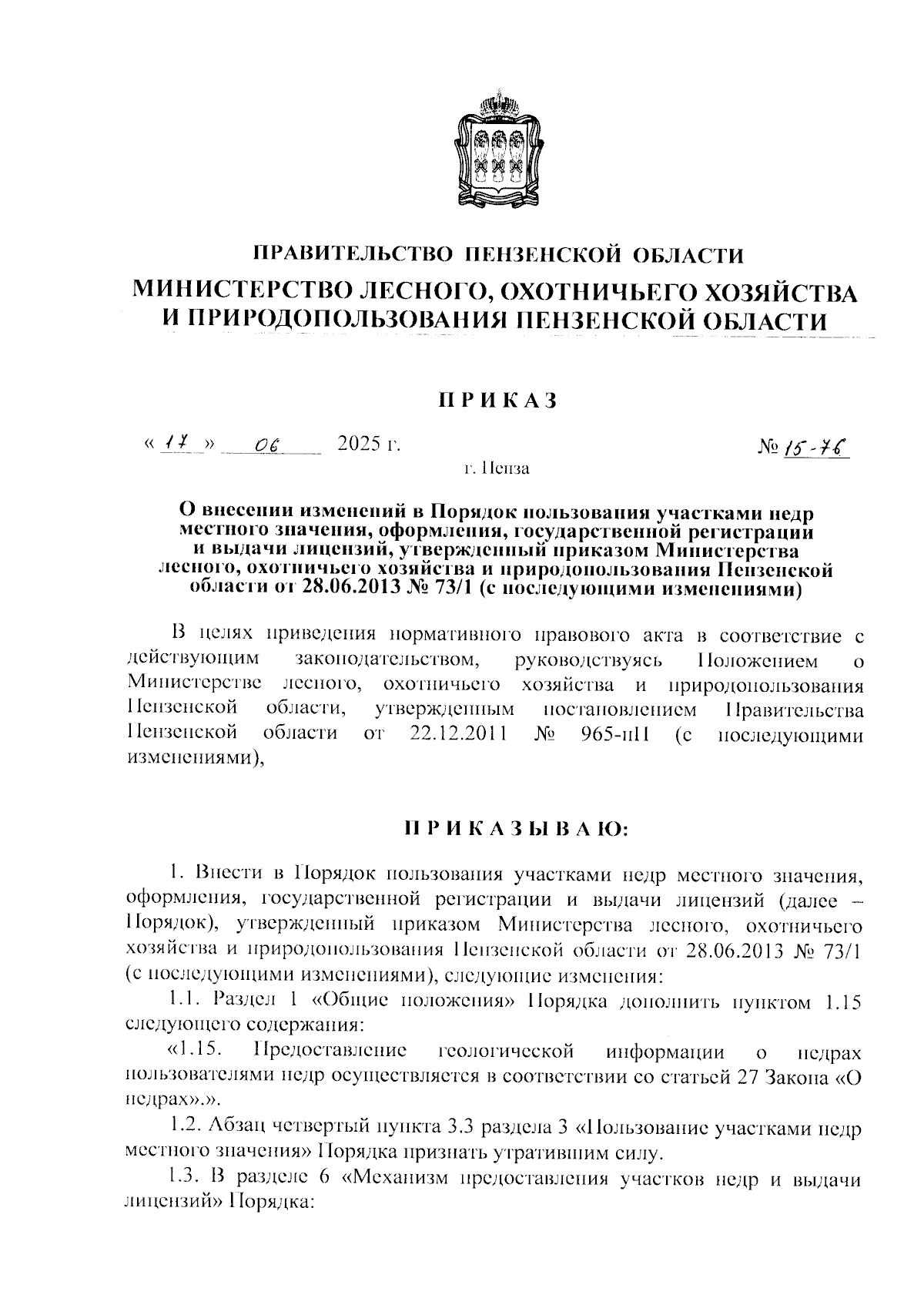 ПРАВИТЕЛЬСТВО ПЕНЗЕНСКОЙ ОБЛАСТИ
МИНИСТЕРСТВО ЛЕСНОГО, ОХОТНИЧЬЕГО ХОЗЯЙСТВА И ПРИРОДОПОЛЬЗОВАНИЯ ПЕНЗЕНСКОЙ ОБЛАСТИ

ПРИКАЗ

« 17 » 06 2025 г. № 15-76

г. Пенза

О внесении изменений в Порядок пользования участками недр местного значения, оформления, государственной регистрации и выдачи лицензий, утвержденный приказом Министерства лесного, охотничьего хозяйства и природопользования Пензенской области от 28.06.2013 № 73/1 (с последующими изменениями)

В целях приведения нормативного правового акта в соответствие с действующим законодательством, руководствуясь Положением о Министерстве лесного, охотничьего хозяйства и природопользования Пензенской области, утвержденным постановлением Правительства Пензенской области от 22.12.2011 № 965-пП (с последующими изменениями),

ПРИКАЗЫВАЮ:

1. Внести в Порядок пользования участками недр местного значения, оформления, государственной регистрации и выдачи лицензий (далее – Порядок), утвержденный приказом Министерства лесного, охотничьего хозяйства и природопользования Пензенской области от 28.06.2013 № 73/1 (с последующими изменениями), следующие изменения:

1.1. Раздел 1 «Общие положения» Порядка дополнить пунктом 1.15 следующего содержания:

«1.15. Предоставление геологической информации о недрах пользователями недр осуществляется в соответствии со статьей 27 Закона «О недрах».».

1.2. Абзац четвертый пункта 3.3 раздела 3 «Пользование участками недр местного значения» Порядка признать утратившим силу.

1.3. В разделе 6 «Механизм предоставления участков недр и выдачи лицензий» Порядка: